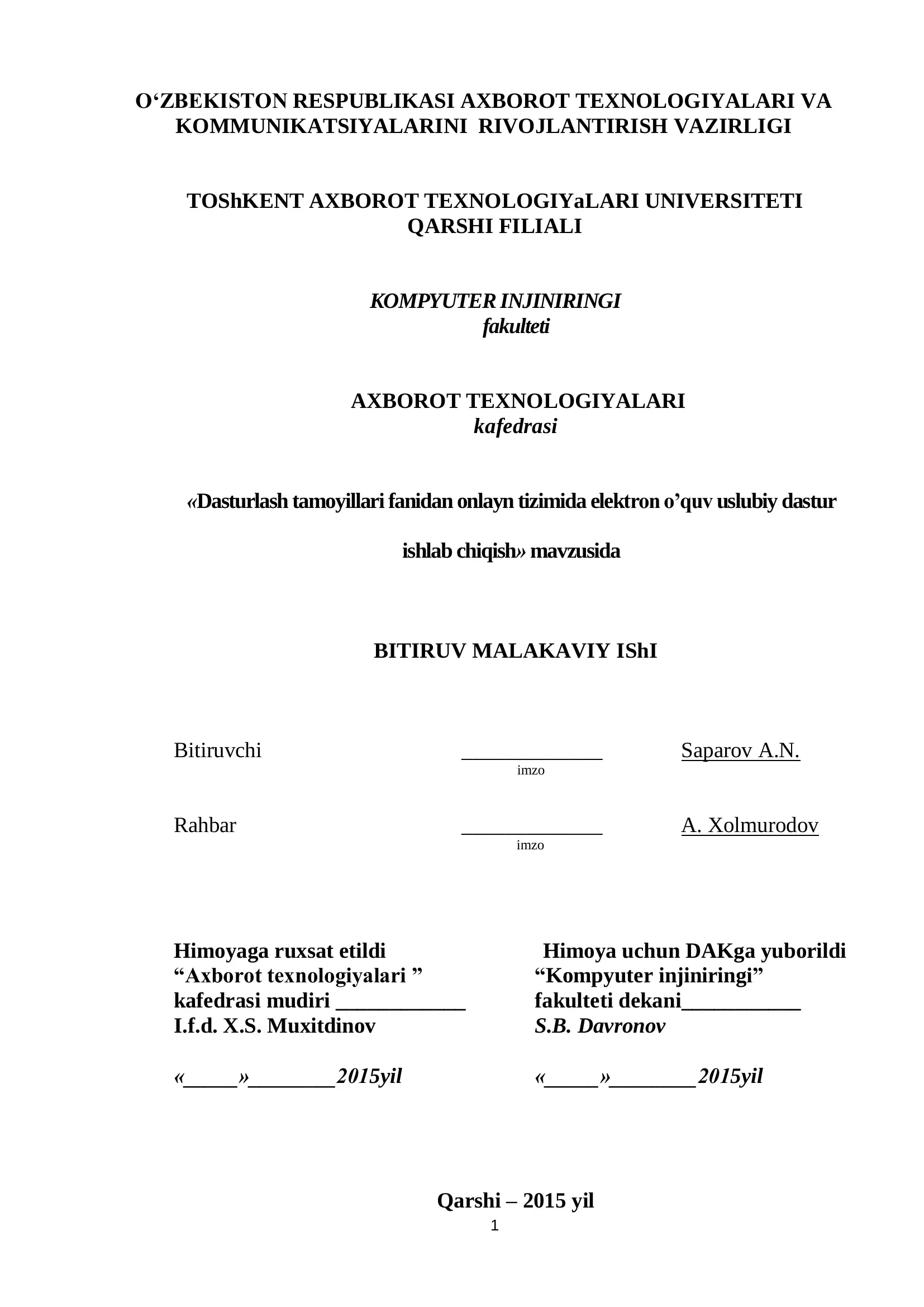 O‘ZBEKISTON RESPUBLIKASI AXBOROT TEXNOLOGIYALARI VA KOMMUNIKATSIYALARINI RIVOJLANTIRISH VAZIRLIGI

TOShKENT AXBOROT TEXNOLOGIYaLARI UNIVERSITETI QARSHI FILIALI

KOMPYUTER INJINIRINGI
fakulteti

AXBOROT TEXNOLOGIYALARI
kafedrasi

«Dasturlash tamoyillari fanidan onlayn tizimida elektron o’quv uslubiy dastur ishlab chiqish» mavzusida

BITIRUV MALAKAVIY IShI

Bitiruvchi _____________ Saparov A.N.
imzo

Rahbar _____________ A. Xolmurodov
imzo

Himoyaga ruxsat etildi
“Axborot texnologiyalari ”
kafedrasi mudiri ____________
I.f.d. X.S. Muxitdinov

«_____»________2015yil

Himoya uchun DAKga yuborildi
“Kompyuter injiniringi”
fakulteti dekani___________
S.B. Davronov

«_____»________2015yil

Qarshi – 2015 yil
1